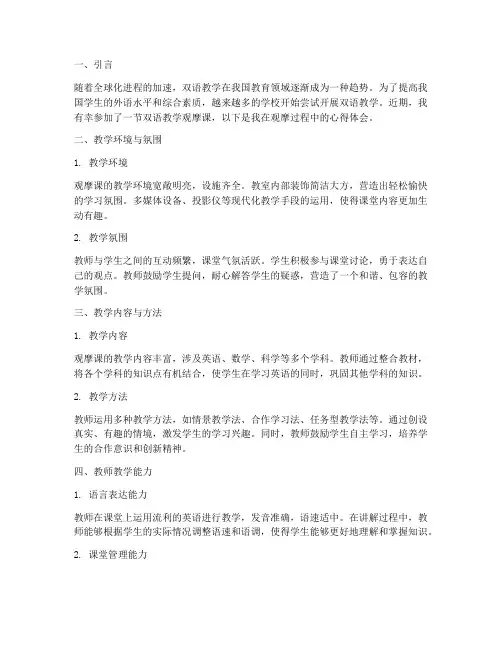 一、引言

随着全球化进程的加速，双语教学在我国教育领域逐渐成为一种趋势。为了提高我国学生的外语水平和综合素质，越来越多的学校开始尝试开展双语教学。近期，我有幸参加了一节双语教学观摩课，以下是我在观摩过程中的心得体会。

二、教学环境与氛围

1. 教学环境

观摩课的教学环境宽敞明亮，设施齐全。教室内部装饰简洁大方，营造出轻松愉快的学习氛围。多媒体设备、投影仪等现代化教学手段的运用，使得课堂内容更加生动有趣。

2. 教学氛围

教师与学生之间的互动频繁，课堂气氛活跃。学生积极参与课堂讨论，勇于表达自己的观点。教师鼓励学生提问，耐心解答学生的疑惑，营造了一个和谐、包容的教学氛围。

三、教学内容与方法

1. 教学内容

观摩课的教学内容丰富，涉及英语、数学、科学等多个学科。教师通过整合教材，将各个学科的知识点有机结合，使学生在学习英语的同时，巩固其他学科的知识。

2. 教学方法

教师运用多种教学方法，如情景教学法、合作学习法、任务型教学法等。通过创设真实、有趣的情境，激发学生的学习兴趣。同时，教师鼓励学生自主学习，培养学生的合作意识和创新精神。

四、教师教学能力

1. 语言表达能力

教师在课堂上运用流利的英语进行教学，发音准确，语速适中。在讲解过程中，教师能够根据学生的实际情况调整语速和语调，使得学生能够更好地理解和掌握知识。

2. 课堂管理能力